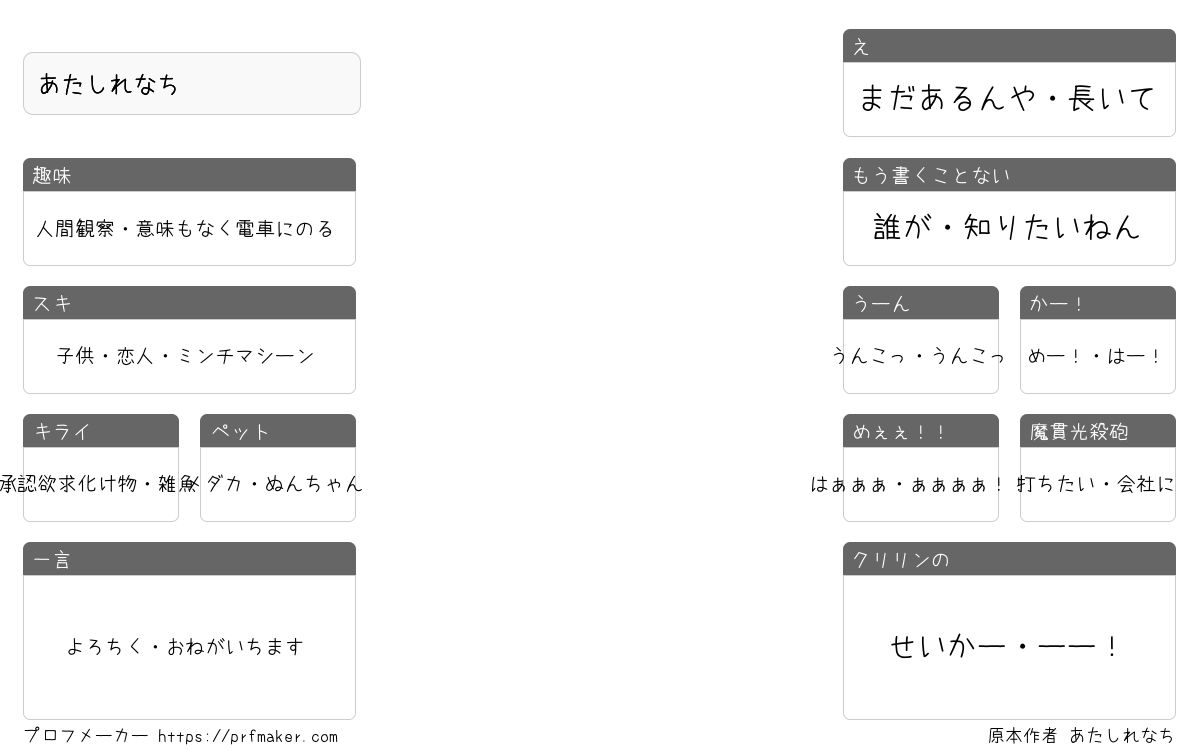 あたしれなち

趣味

人間観察・意味もなく電車にのる

スキ

子供・恋人・ミンチマシーン

キライ

承認欲求化け物・雑魚

ペット

メダカ・ぬんちゃん

一言

よろちく・おねがいちます

プロフメーカー https://prfmaker.com

え

まだあるんや・長いて

もう書くことない

誰が・知りたいねん

うーん

うんこっ・うんこっ

かー！

めー！・はー！

めぇぇ！！

はぁぁぁ・ぁぁぁぁ！

魔貫光殺砲

打ちたい・会社に

クリリンの

せいかー・ーー！

原本作者 あたしれなち